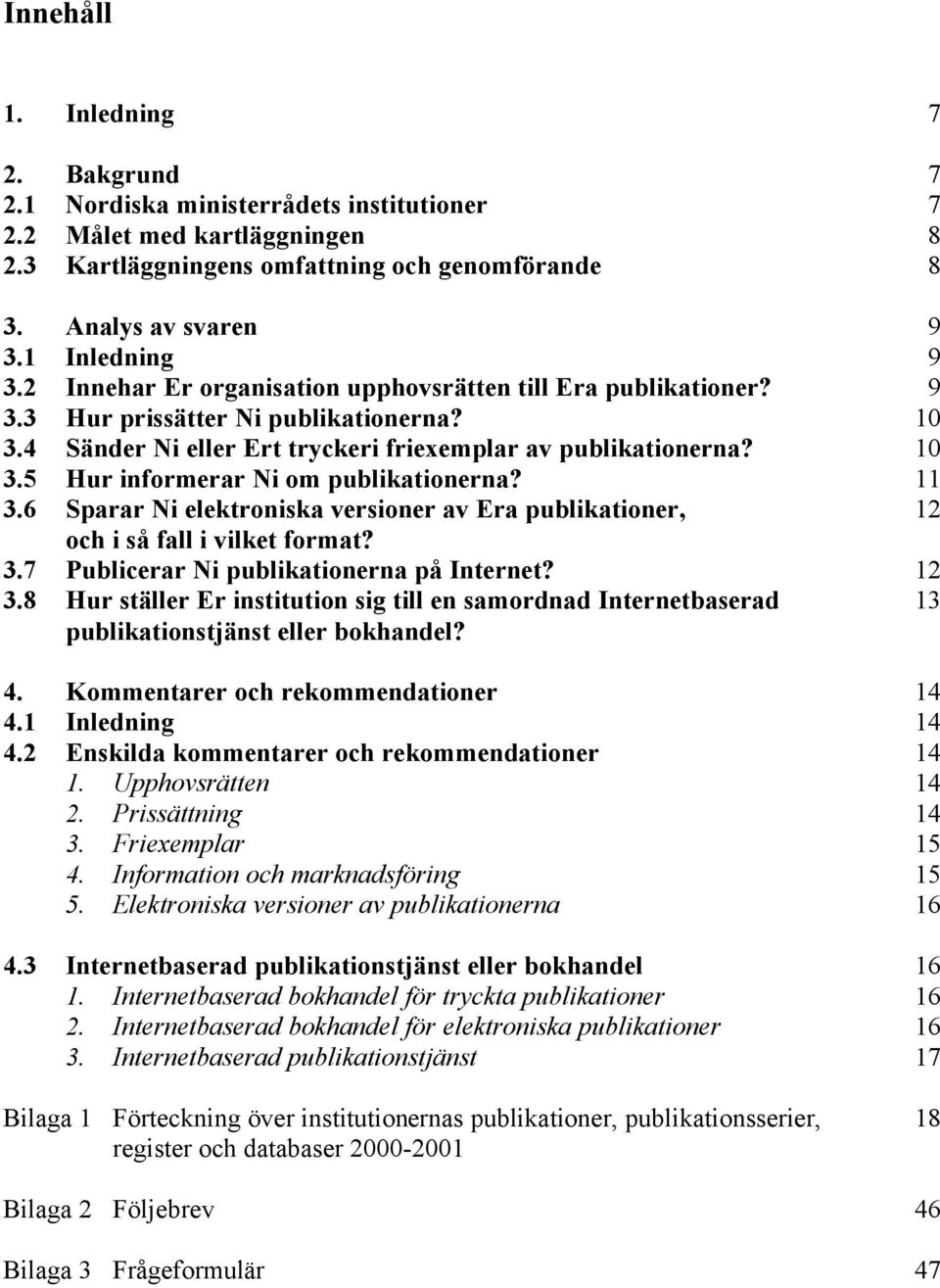 Innehåll

1. Inledning 7

2. Bakgrund 7
2.1 Nordiska ministerrådets institutioner 7
2.2 Målet med kartläggningen 8
2.3 Kartläggningens omfattning och genomförande 8

3. Analys av svaren 9
3.1 Inledning 9
3.2 Innehar Er organisation upphovsrätten till Era publikationer? 9
3.3 Hur prissätter Ni publikationerna? 10
3.4 Sänder Ni eller Ert tryckeri friexemplar av publikationerna? 10
3.5 Hur informerar Ni om publikationerna? 11
3.6 Sparar Ni elektroniska versioner av Era publikationer, och i så fall i vilket format? 12
3.7 Publicerar Ni publikationerna på Internet? 12
3.8 Hur ställer Er institution sig till en samordnad Internetbaserad publikationstjänst eller bokhandel? 13

4. Kommentarer och rekommendationer 14
4.1 Inledning 14
4.2 Enskilda kommentarer och rekommendationer 14
1. Upphovsrätten 14
2. Prissättning 14
3. Friexemplar 15
4. Information och marknadsföring 15
5. Elektroniska versioner av publikationerna 16

4.3 Internetbaserad publikationstjänst eller bokhandel 16
1. Internetbaserad bokhandel för tryckta publikationer 16
2. Internetbaserad bokhandel för elektroniska publikationer 16
3. Internetbaserad publikationstjänst 17

Bilaga 1 Förteckning över institutionernas publikationer, publikationsserier, register och databaser 2000-2001 18

Bilaga 2 Följebrev 46

Bilaga 3 Frågeformulär 47